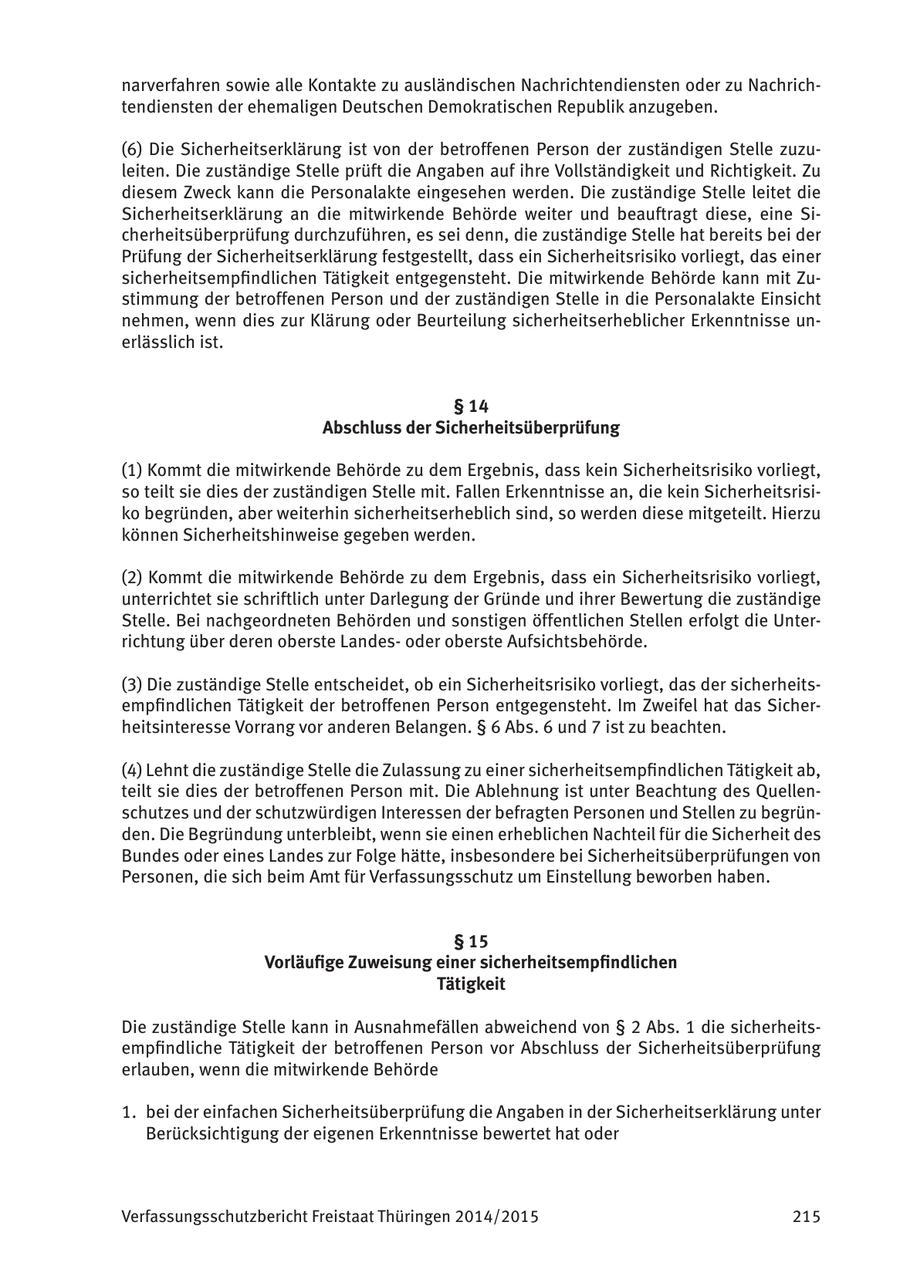 narverfahren sowie alle Kontakte zu ausländischen Nachrichtendiensten oder zu Nachrichtendiensten der ehemaligen Deutschen Demokratischen Republik anzugeben.

(6) Die Sicherheitserklärung ist von der betroffenen Person der zuständigen Stelle zuzuleiten. Die zuständige Stelle prüft die Angaben auf ihre Vollständigkeit und Richtigkeit. Zu diesem Zweck kann die Personalakte eingesehen werden. Die zuständige Stelle leitet die Sicherheitserklärung an die mitwirkende Behörde weiter und beauftragt diese, eine Sicherheitsüberprüfung durchzuführen, es sei denn, die zuständige Stelle hat bereits bei der Prüfung der Sicherheitserklärung festgestellt, dass ein Sicherheitsrisiko vorliegt, das einer sicherheitsempfindlichen Tätigkeit entgegensteht. Die mitwirkende Behörde kann mit Zustimmung der betroffenen Person und der zuständigen Stelle in die Personalakte Einsicht nehmen, wenn dies zur Klärung oder Beurteilung sicherheitserheblicher Erkenntnisse unerlässlich ist.

§ 14
Abschluss der Sicherheitsüberprüfung

(1) Kommt die mitwirkende Behörde zu dem Ergebnis, dass kein Sicherheitsrisiko vorliegt, so teilt sie dies der zuständigen Stelle mit. Fallen Erkenntnisse an, die kein Sicherheitsrisiko begründen, aber weiterhin sicherheitserheblich sind, so werden diese mitgeteilt. Hierzu können Sicherheitshinweise gegeben werden.

(2) Kommt die mitwirkende Behörde zu dem Ergebnis, dass ein Sicherheitsrisiko vorliegt, unterrichtet sie schriftlich unter Darlegung der Gründe und ihrer Bewertung die zuständige Stelle. Bei nachgeordneten Behörden und sonstigen öffentlichen Stellen erfolgt die Unterrichtung über deren oberste Landes- oder oberste Aufsichtsbehörde.

(3) Die zuständige Stelle entscheidet, ob ein Sicherheitsrisiko vorliegt, das der sicherheitsempfindlichen Tätigkeit der betroffenen Person entgegensteht. Im Zweifel hat das Sicherheitsinteresse Vorrang vor anderen Belangen. § 6 Abs. 6 und 7 ist zu beachten.

(4) Lehnt die zuständige Stelle die Zulassung zu einer sicherheitsempfindlichen Tätigkeit ab, teilt sie dies der betroffenen Person mit. Die Ablehnung ist unter Beachtung des Quellenschutzes und der schutzwürdigen Interessen der befragten Personen und Stellen zu begründen. Die Begründung unterbleibt, wenn sie einen erheblichen Nachteil für die Sicherheit des Bundes oder eines Landes zur Folge hätte, insbesondere bei Sicherheitsüberprüfungen von Personen, die sich beim Amt für Verfassungsschutz um Einstellung beworben haben.

§ 15
Vorläufige Zuweisung einer sicherheitsempfindlichen Tätigkeit

Die zuständige Stelle kann in Ausnahmefällen abweichend von § 2 Abs. 1 die sicherheitsempfindliche Tätigkeit der betroffenen Person vor Abschluss der Sicherheitsüberprüfung erlauben, wenn die mitwirkende Behörde

1. bei der einfachen Sicherheitsüberprüfung die Angaben in der Sicherheitserklärung unter Berücksichtigung der eigenen Erkenntnisse bewertet hat oder

Verfassungsschutzbericht Freistaat Thüringen 2014/2015 215